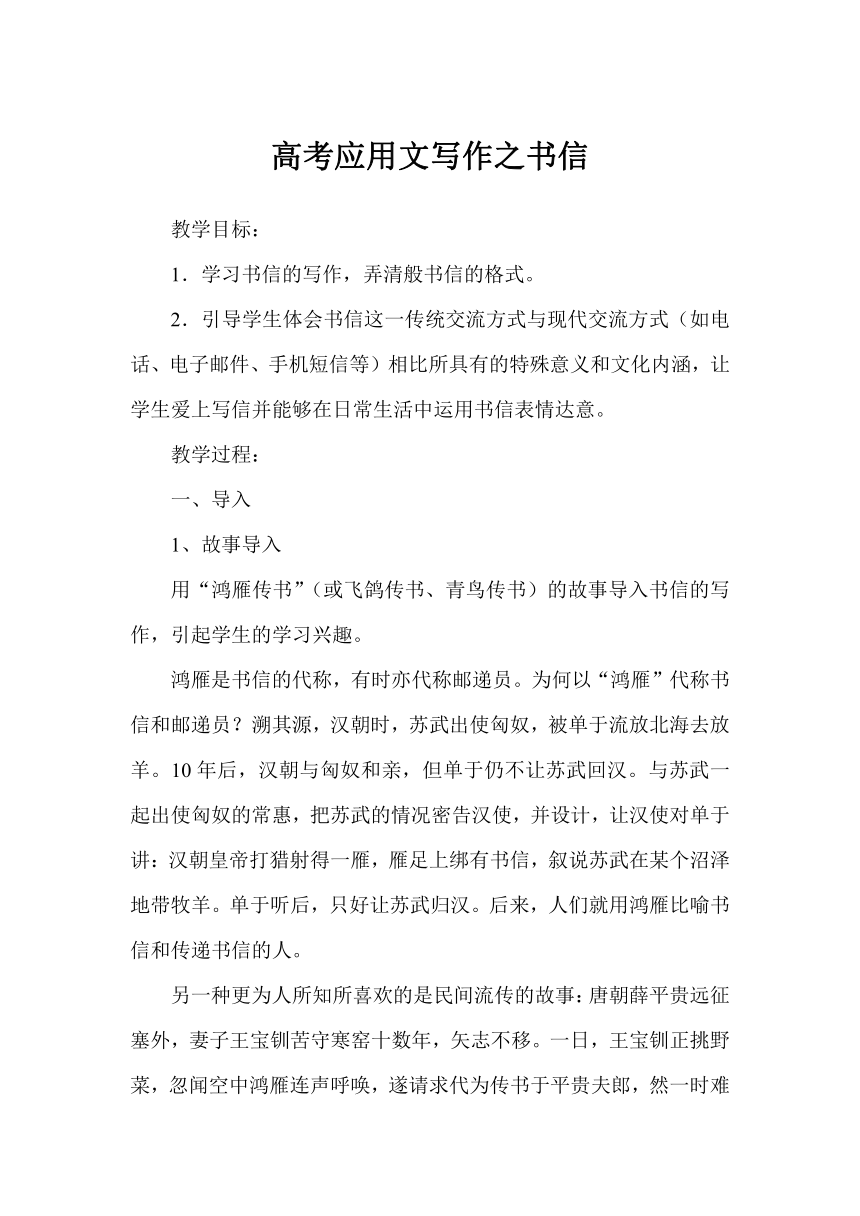 高考应用文写作之书信

教学目标：

1．学习书信的写作，弄清般书信的格式。

2．引导学生体会书信这一传统交流方式与现代交流方式（如电话、电子邮件、手机短信等）相比所具有的特殊意义和文化内涵，让学生爱上写信并能够在日常生活中运用书信表情达意。

教学过程：

一、导入

1、故事导入

用“鸿雁传书”（或飞鸽传书、青鸟传书）的故事导入书信的写作，引起学生的学习兴趣。

鸿雁是书信的代称，有时亦代称邮递员。为何以“鸿雁”代称书信和邮递员？溯其源，汉朝时，苏武出使匈奴，被单于流放北海去放羊。10年后，汉朝与匈奴和亲，但单于仍不让苏武回汉。与苏武一起出使匈奴的常惠，把苏武的情况密告汉使，并设计，让汉使对单于讲：汉朝皇帝打猎射得一雁，雁足上绑有书信，叙说苏武在某个沼泽地带牧羊。单于听后，只好让苏武归汉。后来，人们就用鸿雁比喻书信和传递书信的人。

另一种更为人所知所喜欢的是民间流传的故事：唐朝薛平贵远征塞外，妻子王宝钏苦守寒窑十数年，矢志不移。一日，王宝钏正挑野菜，忽闻空中鸿雁连声呼唤，遂请求代为传书于平贵夫郎，然一时难